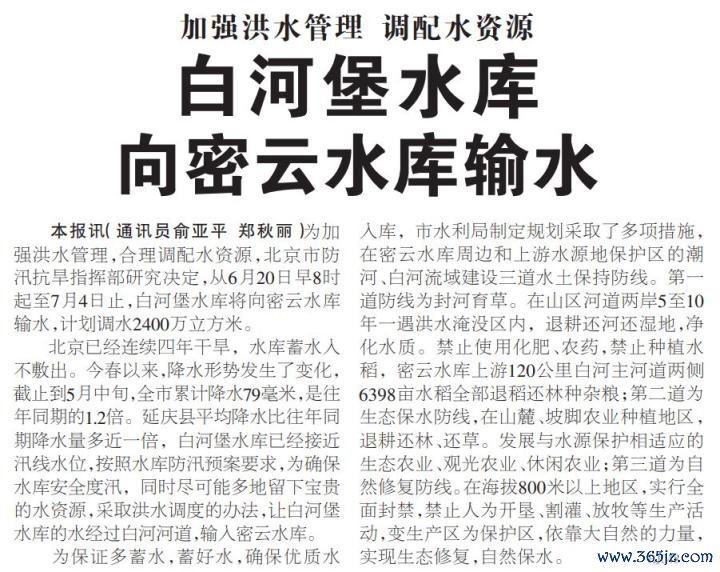 加强洪水管理 调配水资源

白河堡水库
向密云水库输水

本报讯(通讯员俞亚平 郑秋丽)为加强洪水管理,合理调配水资源,北京市防汛抗旱指挥部研究决定,从6月20日早8时起至7月4日止,白河堡水库将向密云水库输水,计划调水2400万立方米。

北京已经连续四年干旱,水库蓄水入不敷出。今春以来,降水形势发生了变化,截止到5月中旬,全市累计降水79毫米,是往年同期的1.2倍。延庆县平均降水比往年同期降水量多近一倍,白河堡水库已经接近汛线水位,按照水库防汛预案要求,为确保水库安全度汛,同时尽可能多地留下宝贵的水资源,采取洪水调度的办法,让白河堡水库的水经过白河河道,输入密云水库。

为保证多蓄水,蓄好水,确保优质水入库,市水利局制定规划采取了多项措施,在密云水库周边和上游水源地保护区的潮河、白河流域建设三道水土保持防线。第一道防线为封河育草。在山区河道两岸5至10年一遇洪水淹没区内,退耕还河还湿地,净化水质。禁止使用化肥、农药,禁止种植水稻,密云水库上游120公里白河主河道两侧6398亩水稻全部退稻还林种杂粮;第二道为生态保水防线,在山麓、坡脚农业种植地区,退耕还林、还草。发展与水源保护相适应的生态农业、观光农业、休闲农业;第三道为自然修复防线。在海拔800米以上地区,实行全面封禁,禁止人为开垦、割灌、放牧等生产活动,变生产区为保护区,依靠大自然的力量,实现生态修复,自然保水。

www.365jz.com